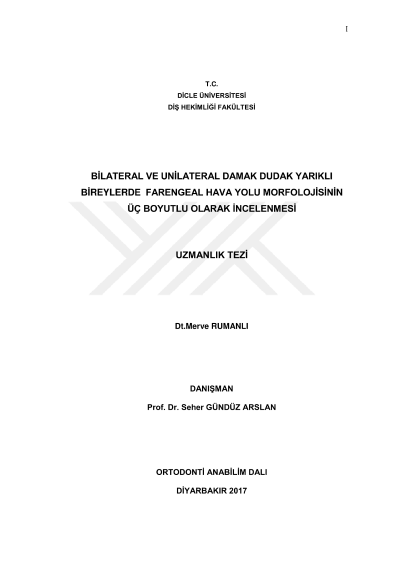 I

T.C.
DİCLE ÜNİVERSİTESİ
DİŞ HEKİMLİĞİ FAKÜLTESİ

BİLATERAL VE UNİLATERAL DAMAK DUDAK YARIKLI BİREYLERDE FARENGEAL HAVA YOLU MORFOLOJİSİNİN ÜÇ BOYUTLU OLARAK İNCELENMESİ

UZMANLIK TEZİ

Dt.Merve RUMANLI

DANIŞMAN
Prof. Dr. Seher GÜNDÜZ ARSLAN

ORTODONTİ ANABİLİM DALI
DİYARBAKIR 2017